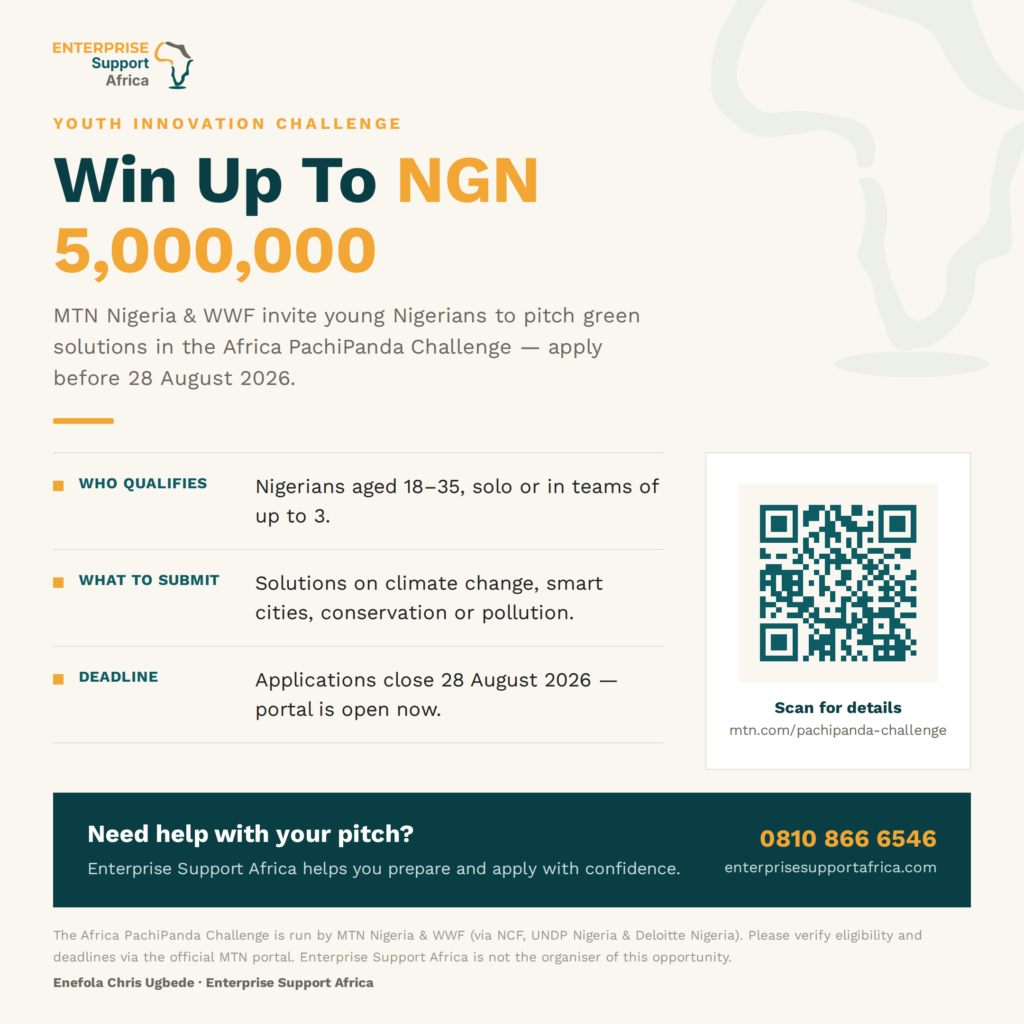 ENTERPRISE
Support
Africa

YOUTH INNOVATION CHALLENGE

Win Up To NGN 5,000,000

MTN Nigeria & WWF invite young Nigerians to pitch green solutions in the Africa PachiPanda Challenge — apply before 28 August 2026.

WHO QUALIFIES
Nigerians aged 18–35, solo or in teams of up to 3.

WHAT TO SUBMIT
Solutions on climate change, smart cities, conservation or pollution.

DEADLINE
Applications close 28 August 2026 — portal is open now.

Scan for details
mtn.com/pachipanda-challenge

Need help with your pitch?
Enterprise Support Africa helps you prepare and apply with confidence.

0810 866 6546
enterprisesupportafrica.com

The Africa PachiPanda Challenge is run by MTN Nigeria & WWF (via NCF, UNDP Nigeria & Deloitte Nigeria). Please verify eligibility and deadlines via the official MTN portal. Enterprise Support Africa is not the organiser of this opportunity.

Enefola Chris Ugbede · Enterprise Support Africa